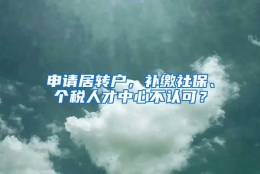 申请居转户，补缴社保、个税人才中心不认可？